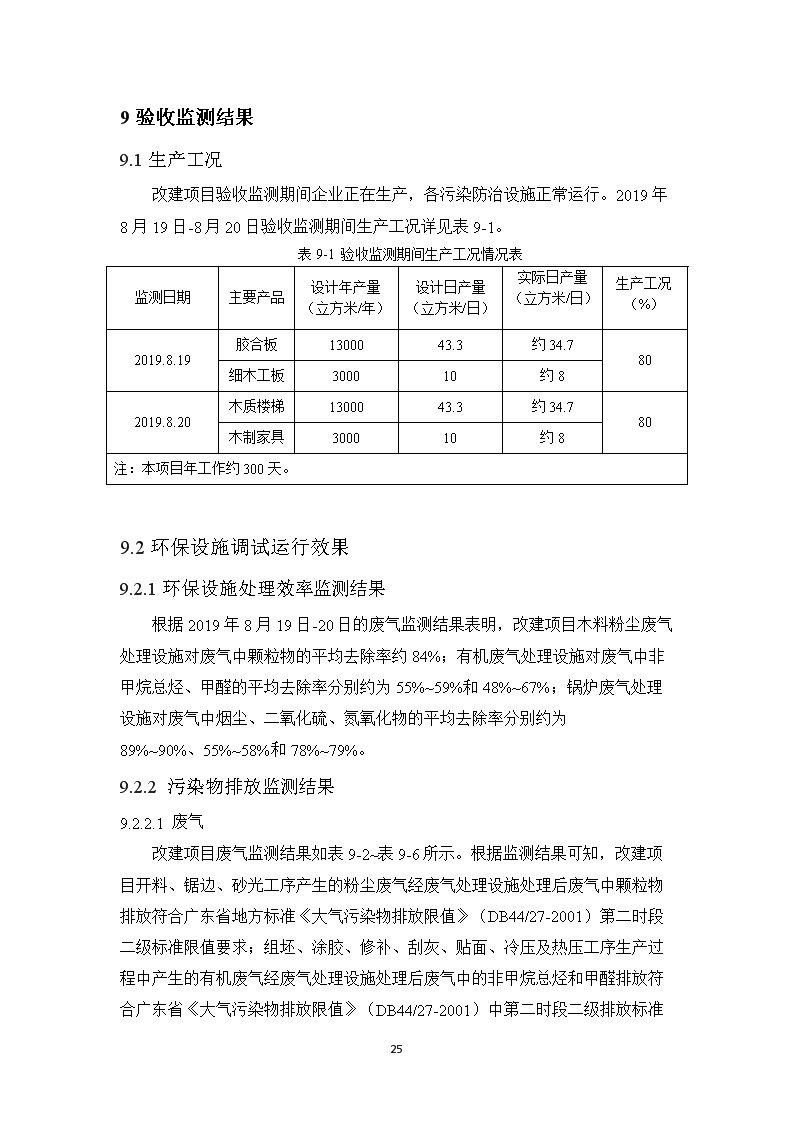 9 验收监测结果

9.1 生产工况

改建项目验收监测期间企业正在生产，各污染防治设施正常运行。2019 年 8 月 19 日-8 月 20 日验收监测期间生产工况详见表 9-1。

表 9-1 验收监测期间生产工况情况表

| 监测日期 | 主要产品 | 设计年产量（立方米/年） | 设计日产量（立方米/日） | 实际日产量（立方米/日） | 生产工况（%） |
|---|---|---|---|---|---|
| 2019.8.19 | 胶合板 | 13000 | 43.3 | 约 34.7 | 80 |
| | 细木工板 | 3000 | 10 | 约 8 | |
| 2019.8.20 | 木质楼梯 | 13000 | 43.3 | 约 34.7 | 80 |
| | 木制家具 | 3000 | 10 | 约 8 | |
| 注：本项目年工作约 300 天。 | | | | | |

9.2 环保设施调试运行效果

9.2.1 环保设施处理效率监测结果

根据 2019 年 8 月 19 日-20 日的废气监测结果表明，改建项目木料粉尘废气处理设施对废气中颗粒物的平均去除率约 84%；有机废气处理设施对废气中非甲烷总烃、甲醛的平均去除率分别约为 55%~59%和 48%~67%；锅炉废气处理设施对废气中烟尘、二氧化硫、氮氧化物的平均去除率分别约为 89%~90%、55%~58%和 78%~79%。

9.2.2 污染物排放监测结果

9.2.2.1 废气

改建项目废气监测结果如表 9-2~表 9-6 所示。根据监测结果可知，改建项目开料、锯边、砂光工序产生的粉尘废气经废气处理设施处理后废气中颗粒物排放符合广东省地方标准《大气污染物排放限值》（DB44/27-2001）第二时段二级标准限值要求；组坯、涂胶、修补、刮灰、贴面、冷压及热压工序生产过程中产生的有机废气经废气处理设施处理后废气中的非甲烷总烃和甲醛排放符合广东省《大气污染物排放限值》（DB44/27-2001）中第二时段二级排放标准

25